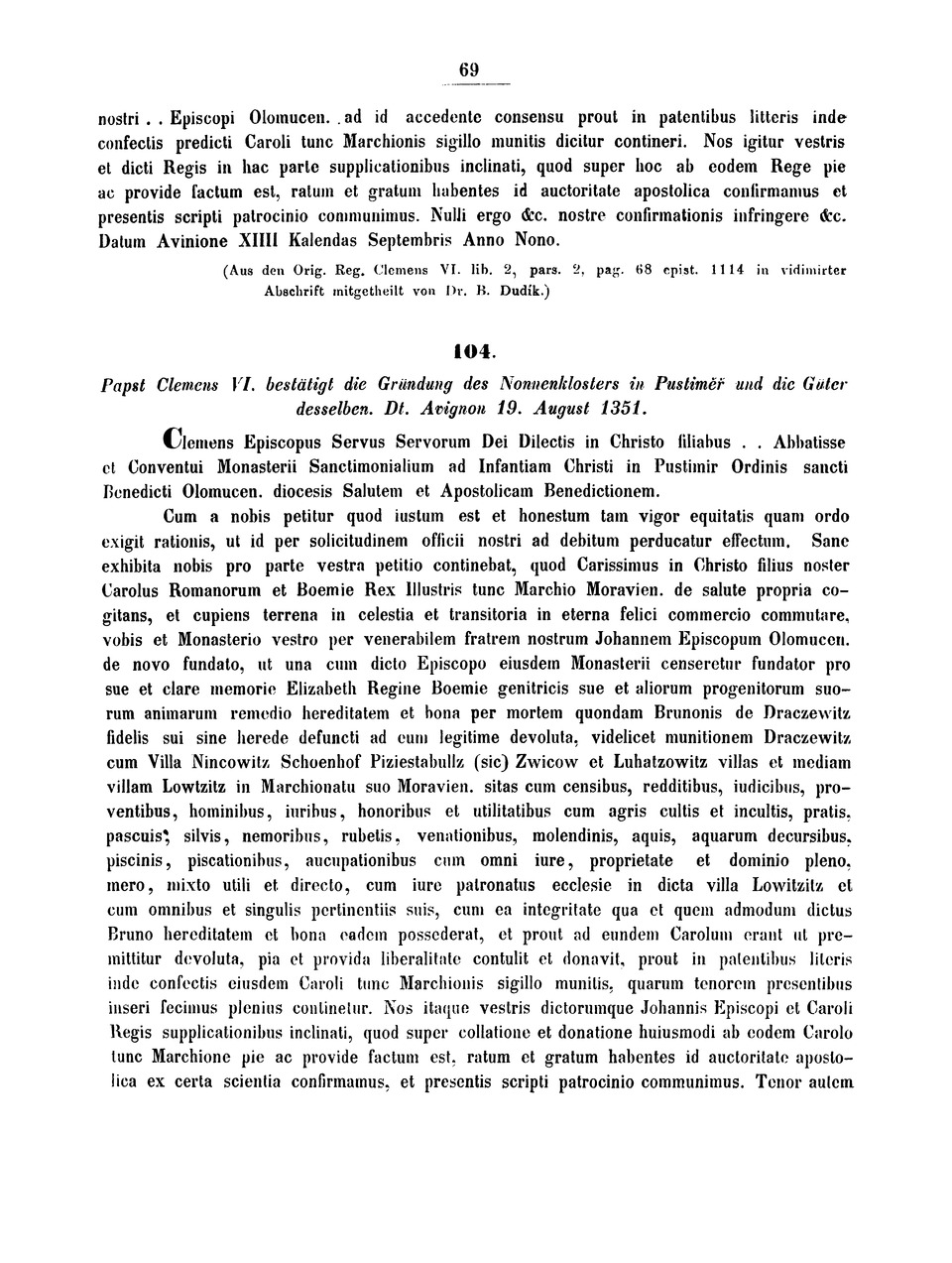 69

nostri . . Episcopi Olomucen. . ad id accedente consensu prout in patentibus litteris inde confectis predicti Caroli tunc Marchionis sigillo munitis dicitur contineri. Nos igitur vestris et dicti Regis in hac parte supplicationibus inclinati, quod super hoc ab eodem Rege pie ac provide factum est, ratum et gratum habentes id auctoritate apostolica confirmamus et presentis scripti patrocinio communimus. Nulli ergo &c. nostre confirmationis infringere &c. Datum Avinione XIIII Kalendas Septembris Anno Nono.

(Aus den Orig. Reg. Clemens VI. lib. 2, pars. 2, pag. 68 epist. 1114 in vidimirter Abschrift mitgetheilt von Dr. B. Dudík.)

104.

Papst Clemens VI. bestätigt die Gründung des Nonnenklosters in Pustiměř und die Güter desselben. Dt. Avignon 19. August 1351.

Clemens Episcopus Servus Servorum Dei Dilectis in Christo filiabus . . Abbatisse et Conventui Monasterii Sanctimonialium ad Infantiam Christi in Pustimir Ordinis sancti Benedicti Olomucen. diocesis Salutem et Apostolicam Benedictionem.

Cum a nobis petitur quod iustum est et honestum tam vigor equitatis quam ordo exigit rationis, ut id per solicitudinem officii nostri ad debitum perducatur effectum. Sane exhibita nobis pro parte vestra petitio continebat, quod Carissimus in Christo filius noster Carolus Romanorum et Boemie Rex Illustris tunc Marchio Moravien. de salute propria cogitans, et cupiens terrena in celestia et transitoria in eterna felici commercio commutare, vobis et Monasterio vestro per venerabilem fratrem nostrum Johannem Episcopum Olomucen. de novo fundato, ut una cum dicto Episcopo eiusdem Monasterii censeretur fundator pro sue et clare memorie Elizabeth Regine Boemie genitricis sue et aliorum progenitorum suorum animarum remedio hereditatem et bona per mortem quondam Brunonis de Draczewitz fidelis sui sine herede defuncti ad eum legitime devoluta, videlicet munitionem Draczewitz cum Villa Nincowitz Schoenhof Piziestabullz (sic) Zwicow et Luhatzowitz villas et mediam villam Lowtzitz in Marchionatu suo Moravien. sitas cum censibus, redditibus, iudicibus, proventibus, hominibus, iuribus, honoribus et utilitatibus cum agris cultis et incultis, pratis, pascuis, silvis, nemoribus, rubetis, venationibus, molendinis, aquis, aquarum decursibus, piscinis, piscationibus, aucupationibus cum omni iure, proprietate et dominio pleno, mero, mixto utili et directo, cum iure patronatus ecclesie in dicta villa Lowitzitz et cum omnibus et singulis pertinentiis suis, cum ea integritate qua et quem admodum dictus Bruno hereditatem et bona eadem possederat, et prout ad eundem Carolum erant ut premittitur devoluta, pia et provida liberalitate contulit et donavit, prout in patentibus literis inde confectis eiusdem Caroli tunc Marchionis sigillo munitis, quarum tenorem presentibus inseri fecimus plenius continetur. Nos itaque vestris dictorumque Johannis Episcopi et Caroli Regis supplicationibus inclinati, quod super collatione et donatione huiusmodi ab eodem Carolo tunc Marchione pie ac provide factum est, ratum et gratum habentes id auctoritate apostolica ex certa scientia confirmamus, et presentis scripti patrocinio communimus. Tenor autem